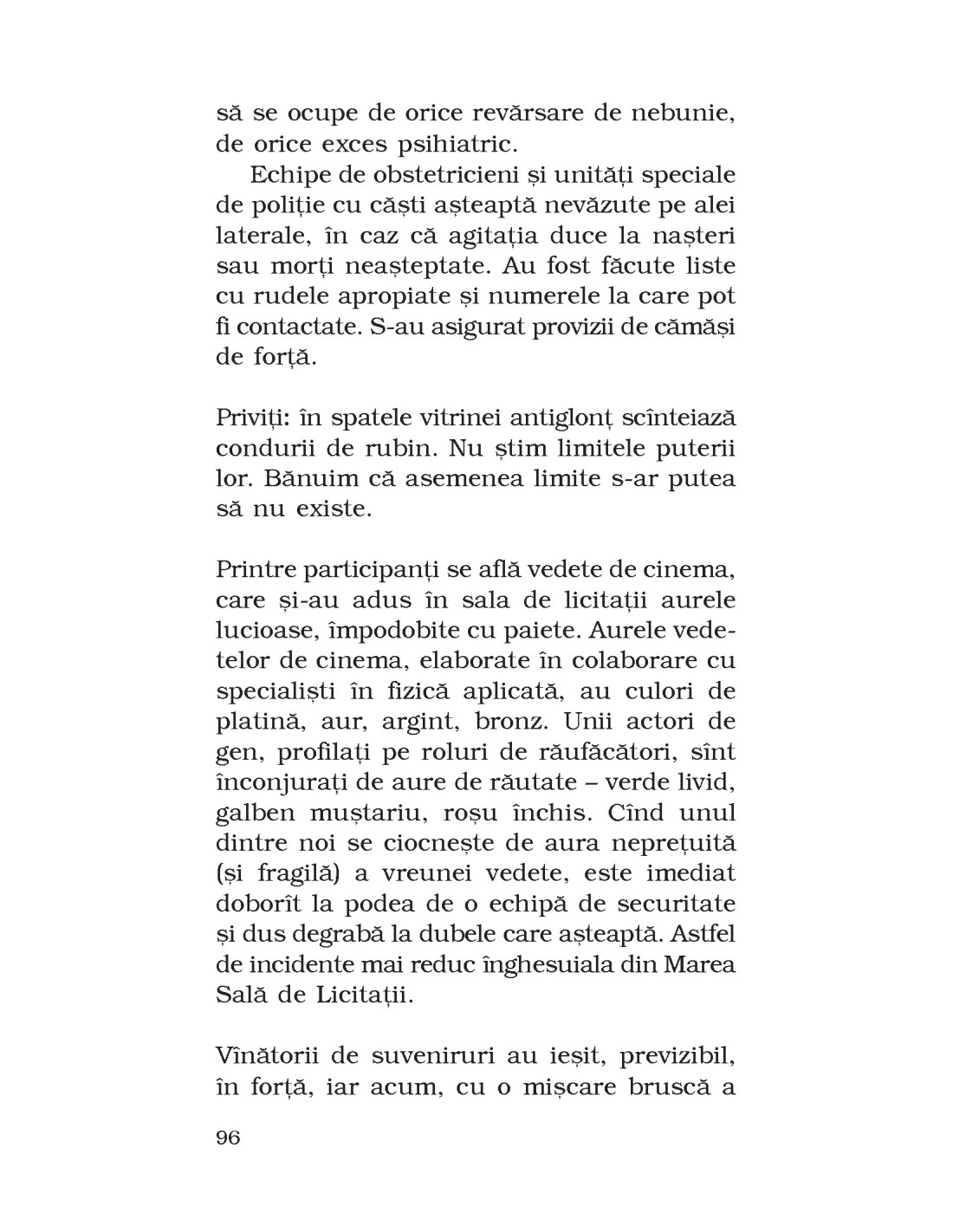 să se ocupe de orice revărsare de nebunie, de orice exces psihiatric.

Echipe de obstetricieni și unități speciale de poliție cu căști așteaptă nevăzute pe alei laterale, în caz că agitația duce la nașteri sau morți neașteptate. Au fost făcute liste cu rudele apropiate și numerele la care pot fi contactate. S-au asigurat provizii de cămăși de forță.

Priviți: în spatele vitrinei antiglonț scînteiază condurii de rubin. Nu știm limitele puterii lor. Bănuim că asemenea limite s-ar putea să nu existe.

Printre participanți se află vedete de cinema, care și-au adus în sala de licitații aurele lucioase, împodobite cu paiete. Aurele vedetelor de cinema, elaborate în colaborare cu specialiști în fizică aplicată, au culori de platină, aur, argint, bronz. Unii actori de gen, profilați pe roluri de răufăcători, sînt înconjurați de aure de răutate – verde livid, galben muștariu, roșu închis. Cînd unul dintre noi se ciocnește de aura neprețuită (și fragilă) a vreunei vedete, este imediat doborît la podea de o echipă de securitate și dus degrabă la dubele care așteaptă. Astfel de incidente mai reduc înghesuiala din Marea Sală de Licitații.

Vînătorii de suveniruri au ieșit, previzibil, în forță, iar acum, cu o mișcare bruscă a

96